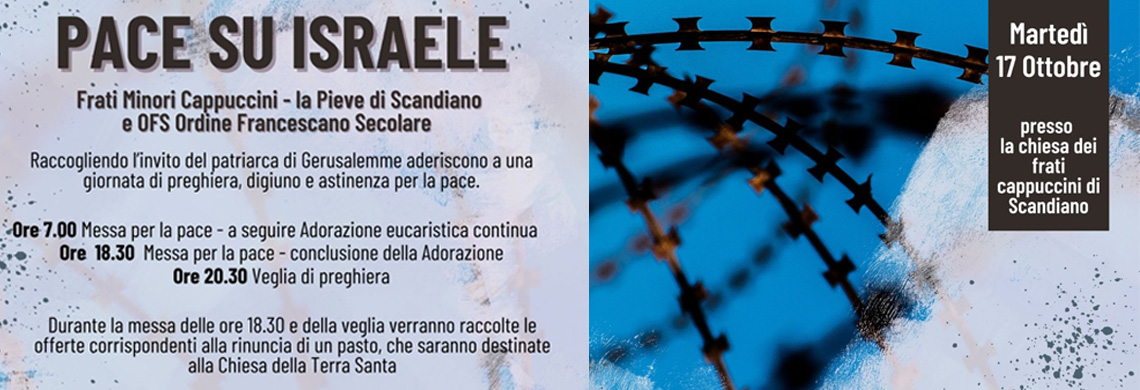 PACE SU ISRAELE

Frati Minori Cappuccini - la Pieve di Scandiano e OFS Ordine Francescano Secolare

Raccogliendo l'invito del patriarca di Gerusalemme aderiscono a una giornata di preghiera, digiuno e astinenza per la pace.

Ore 7.00 Messa per la pace - a seguire Adorazione eucaristica continua
Ore 18.30 Messa per la pace - conclusione della Adorazione
Ore 20.30 Veglia di preghiera

Durante la messa delle ore 18.30 e della veglia verranno raccolte le offerte corrispondenti alla rinuncia di un pasto, che saranno destinate alla Chiesa della Terra Santa

Martedì 17 Ottobre

presso la chiesa dei frati cappuccini di Scandiano